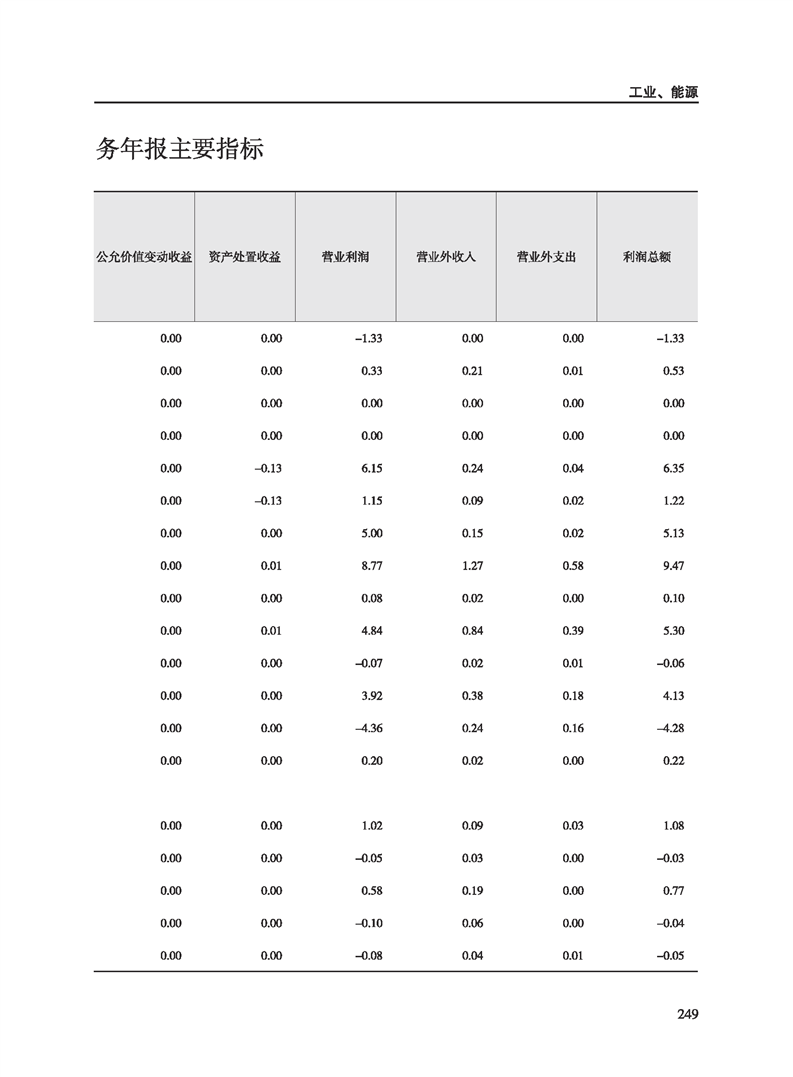 工业、能源

务年报主要指标

| 公允价值变动收益 | 资产处置收益 | 营业利润 | 营业外收入 | 营业外支出 | 利润总额 |
|---|---|---|---|---|---|
| 0.00 | 0.00 | –1.33 | 0.00 | 0.00 | –1.33 |
| 0.00 | 0.00 | 0.33 | 0.21 | 0.01 | 0.53 |
| 0.00 | 0.00 | 0.00 | 0.00 | 0.00 | 0.00 |
| 0.00 | 0.00 | 0.00 | 0.00 | 0.00 | 0.00 |
| 0.00 | –0.13 | 6.15 | 0.24 | 0.04 | 6.35 |
| 0.00 | –0.13 | 1.15 | 0.09 | 0.02 | 1.22 |
| 0.00 | 0.00 | 5.00 | 0.15 | 0.02 | 5.13 |
| 0.00 | 0.01 | 8.77 | 1.27 | 0.58 | 9.47 |
| 0.00 | 0.00 | 0.08 | 0.02 | 0.00 | 0.10 |
| 0.00 | 0.01 | 4.84 | 0.84 | 0.39 | 5.30 |
| 0.00 | 0.00 | –0.07 | 0.02 | 0.01 | –0.06 |
| 0.00 | 0.00 | 3.92 | 0.38 | 0.18 | 4.13 |
| 0.00 | 0.00 | –4.36 | 0.24 | 0.16 | –4.28 |
| 0.00 | 0.00 | 0.20 | 0.02 | 0.00 | 0.22 |
| | | | | | |
| 0.00 | 0.00 | 1.02 | 0.09 | 0.03 | 1.08 |
| 0.00 | 0.00 | –0.05 | 0.03 | 0.00 | –0.03 |
| 0.00 | 0.00 | 0.58 | 0.19 | 0.00 | 0.77 |
| 0.00 | 0.00 | –0.10 | 0.06 | 0.00 | –0.04 |
| 0.00 | 0.00 | –0.08 | 0.04 | 0.01 | –0.05 |

249